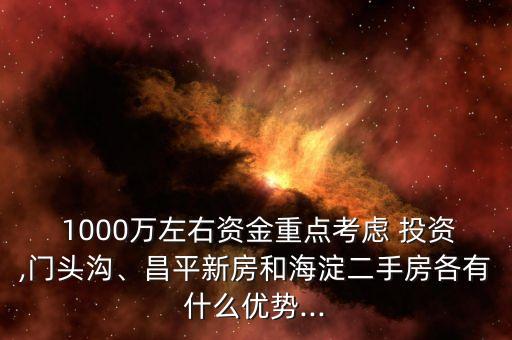 1000万左右资金重点考虑 投资,门头沟、昌平新房和海淀二手房各有什么优势...